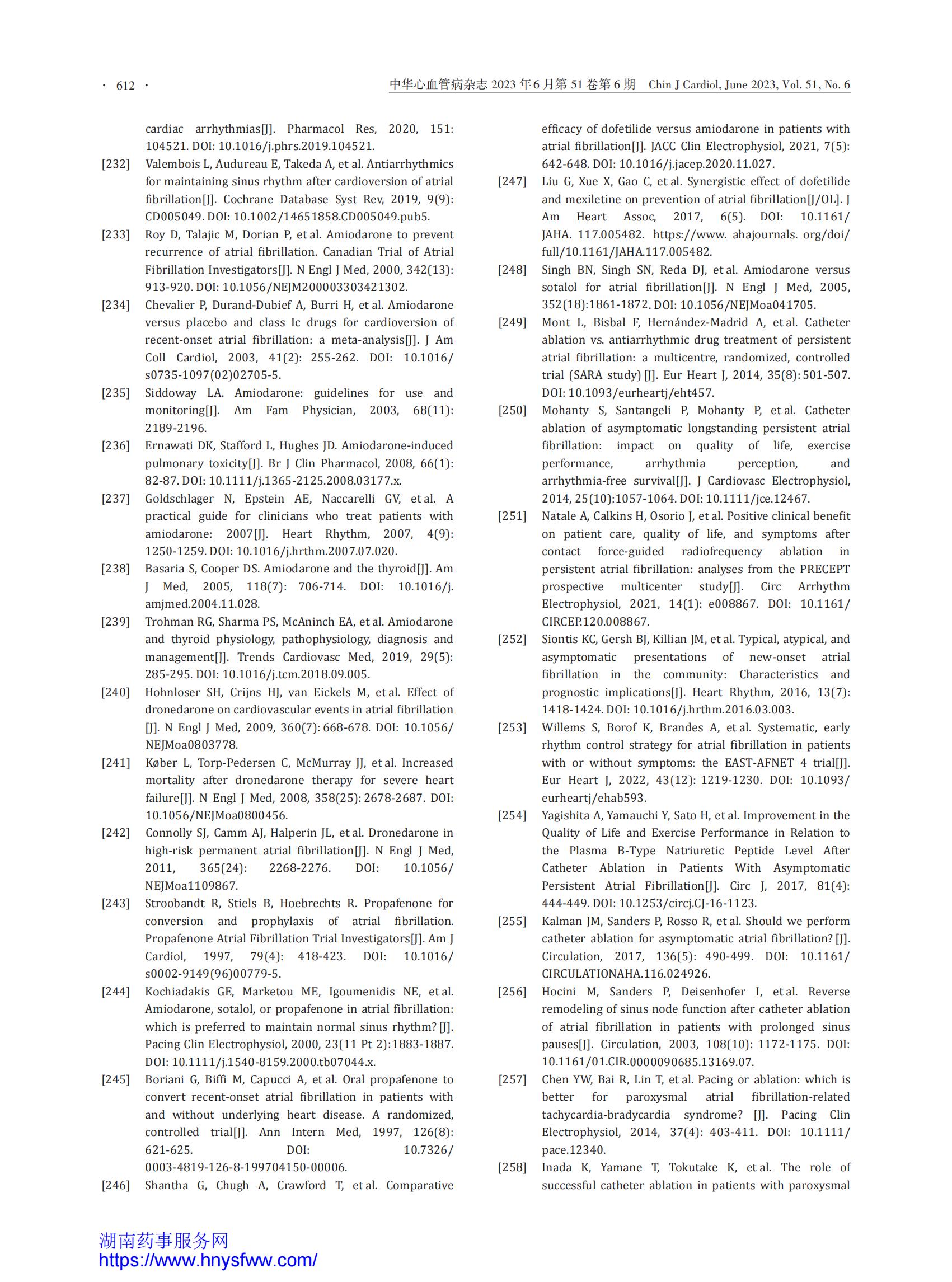 · 612 ·

中华心血管病杂志 2023 年 6 月第 51 卷第 6 期 Chin J Cardiol, June 2023, Vol. 51, No. 6

cardiac arrhythmias[J]. Pharmacol Res, 2020, 151: 104521. DOI: 10.1016/j.phrs.2019.104521.

[232] Valembois L, Audureau E, Takeda A, et al. Antiarrhythmics for maintaining sinus rhythm after cardioversion of atrial fibrillation[J]. Cochrane Database Syst Rev, 2019, 9(9): CD005049. DOI: 10.1002/14651858.CD005049.pub5.

[233] Roy D, Talajic M, Dorian P, et al. Amiodarone to prevent recurrence of atrial fibrillation. Canadian Trial of Atrial Fibrillation Investigators[J]. N Engl J Med, 2000, 342(13): 913-920. DOI: 10.1056/NEJM200003303421302.

[234] Chevalier P, Durand-Dubief A, Burri H, et al. Amiodarone versus placebo and class Ic drugs for cardioversion of recent-onset atrial fibrillation: a meta-analysis[J]. J Am Coll Cardiol, 2003, 41(2): 255-262. DOI: 10.1016/s0735-1097(02)02705-5.

[235] Siddoway LA. Amiodarone: guidelines for use and monitoring[J]. Am Fam Physician, 2003, 68(11): 2189-2196.

[236] Ernawati DK, Stafford L, Hughes JD. Amiodarone-induced pulmonary toxicity[J]. Br J Clin Pharmacol, 2008, 66(1): 82-87. DOI: 10.1111/j.1365-2125.2008.03177.x.

[237] Goldschlager N, Epstein AE, Naccarelli GV, et al. A practical guide for clinicians who treat patients with amiodarone: 2007[J]. Heart Rhythm, 2007, 4(9): 1250-1259. DOI: 10.1016/j.hrthm.2007.07.020.

[238] Basaria S, Cooper DS. Amiodarone and the thyroid[J]. Am J Med, 2005, 118(7): 706-714. DOI: 10.1016/j.amjmed.2004.11.028.

[239] Trohman RG, Sharma PS, McAninch EA, et al. Amiodarone and thyroid physiology, pathophysiology, diagnosis and management[J]. Trends Cardiovasc Med, 2019, 29(5): 285-295. DOI: 10.1016/j.tcm.2018.09.005.

[240] Hohnloser SH, Crijns HJ, van Eickels M, et al. Effect of dronedarone on cardiovascular events in atrial fibrillation [J]. N Engl J Med, 2009, 360(7): 668-678. DOI: 10.1056/NEJMoa0803778.

[241] Køber L, Torp-Pedersen C, McMurray JJ, et al. Increased mortality after dronedarone therapy for severe heart failure[J]. N Engl J Med, 2008, 358(25): 2678-2687. DOI: 10.1056/NEJMoa0800456.

[242] Connolly SJ, Camm AJ, Halperin JL, et al. Dronedarone in high-risk permanent atrial fibrillation[J]. N Engl J Med, 2011, 365(24): 2268-2276. DOI: 10.1056/NEJMoa1109867.

[243] Stroobandt R, Stiels B, Hoebrechts R. Propafenone for conversion and prophylaxis of atrial fibrillation. Propafenone Atrial Fibrillation Trial Investigators[J]. Am J Cardiol, 1997, 79(4): 418-423. DOI: 10.1016/s0002-9149(96)00779-5.

[244] Kochiadakis GE, Marketou ME, Igoumenidis NE, et al. Amiodarone, sotalol, or propafenone in atrial fibrillation: which is preferred to maintain normal sinus rhythm? [J]. Pacing Clin Electrophysiol, 2000, 23(11 Pt 2):1883-1887. DOI: 10.1111/j.1540-8159.2000.tb07044.x.

[245] Boriani G, Biffi M, Capucci A, et al. Oral propafenone to convert recent-onset atrial fibrillation in patients with and without underlying heart disease. A randomized, controlled trial[J]. Ann Intern Med, 1997, 126(8): 621-625. DOI: 10.7326/0003-4819-126-8-199704150-00006.

[246] Shantha G, Chugh A, Crawford T, et al. Comparative efficacy of dofetilide versus amiodarone in patients with atrial fibrillation[J]. JACC Clin Electrophysiol, 2021, 7(5): 642-648. DOI: 10.1016/j.jacep.2020.11.027.

[247] Liu G, Xue X, Gao C, et al. Synergistic effect of dofetilide and mexiletine on prevention of atrial fibrillation[J/OL]. J Am Heart Assoc, 2017, 6(5). DOI: 10.1161/JAHA. 117.005482. https://www. ahajournals. org/doi/full/10.1161/JAHA.117.005482.

[248] Singh BN, Singh SN, Reda DJ, et al. Amiodarone versus sotalol for atrial fibrillation[J]. N Engl J Med, 2005, 352(18):1861-1872. DOI: 10.1056/NEJMoa041705.

[249] Mont L, Bisbal F, Hernández-Madrid A, et al. Catheter ablation vs. antiarrhythmic drug treatment of persistent atrial fibrillation: a multicentre, randomized, controlled trial (SARA study) [J]. Eur Heart J, 2014, 35(8): 501-507. DOI: 10.1093/eurheartj/eht457.

[250] Mohanty S, Santangeli P, Mohanty P, et al. Catheter ablation of asymptomatic longstanding persistent atrial fibrillation: impact on quality of life, exercise performance, arrhythmia perception, and arrhythmia-free survival[J]. J Cardiovasc Electrophysiol, 2014, 25(10):1057-1064. DOI: 10.1111/jce.12467.

[251] Natale A, Calkins H, Osorio J, et al. Positive clinical benefit on patient care, quality of life, and symptoms after contact force-guided radiofrequency ablation in persistent atrial fibrillation: analyses from the PRECEPT prospective multicenter study[J]. Circ Arrhythm Electrophysiol, 2021, 14(1): e008867. DOI: 10.1161/CIRCEP.120.008867.

[252] Siontis KC, Gersh BJ, Killian JM, et al. Typical, atypical, and asymptomatic presentations of new-onset atrial fibrillation in the community: Characteristics and prognostic implications[J]. Heart Rhythm, 2016, 13(7): 1418-1424. DOI: 10.1016/j.hrthm.2016.03.003.

[253] Willems S, Borof K, Brandes A, et al. Systematic, early rhythm control strategy for atrial fibrillation in patients with or without symptoms: the EAST-AFNET 4 trial[J]. Eur Heart J, 2022, 43(12): 1219-1230. DOI: 10.1093/eurheartj/ehab593.

[254] Yagishita A, Yamauchi Y, Sato H, et al. Improvement in the Quality of Life and Exercise Performance in Relation to the Plasma B-Type Natriuretic Peptide Level After Catheter Ablation in Patients With Asymptomatic Persistent Atrial Fibrillation[J]. Circ J, 2017, 81(4): 444-449. DOI: 10.1253/circj.CJ-16-1123.

[255] Kalman JM, Sanders P, Rosso R, et al. Should we perform catheter ablation for asymptomatic atrial fibrillation? [J]. Circulation, 2017, 136(5): 490-499. DOI: 10.1161/CIRCULATIONAHA.116.024926.

[256] Hocini M, Sanders P, Deisenhofer I, et al. Reverse remodeling of sinus node function after catheter ablation of atrial fibrillation in patients with prolonged sinus pauses[J]. Circulation, 2003, 108(10): 1172-1175. DOI: 10.1161/01.CIR.0000090685.13169.07.

[257] Chen YW, Bai R, Lin T, et al. Pacing or ablation: which is better for paroxysmal atrial fibrillation-related tachycardia-bradycardia syndrome? [J]. Pacing Clin Electrophysiol, 2014, 37(4): 403-411. DOI: 10.1111/pace.12340.

[258] Inada K, Yamane T, Tokutake K, et al. The role of successful catheter ablation in patients with paroxysmal

湖南药事服务网
https://www.hnysfww.com/